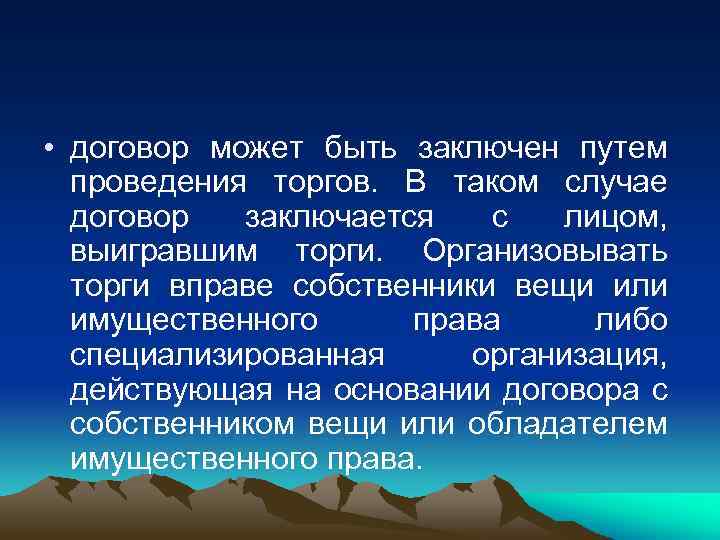 • договор может быть заключен путем проведения торгов. В таком случае договор заключается с лицом, выигравшим торги. Организовывать торги вправе собственники вещи или имущественного права либо специализированная организация, действующая на основании договора с собственником вещи или обладателем имущественного права.